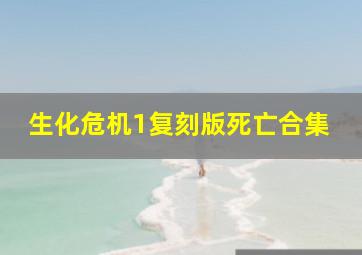 生化危机1复刻版死亡合集